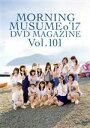 MORNING MUSUME。'17 DVD MAGAZINE Vol.101